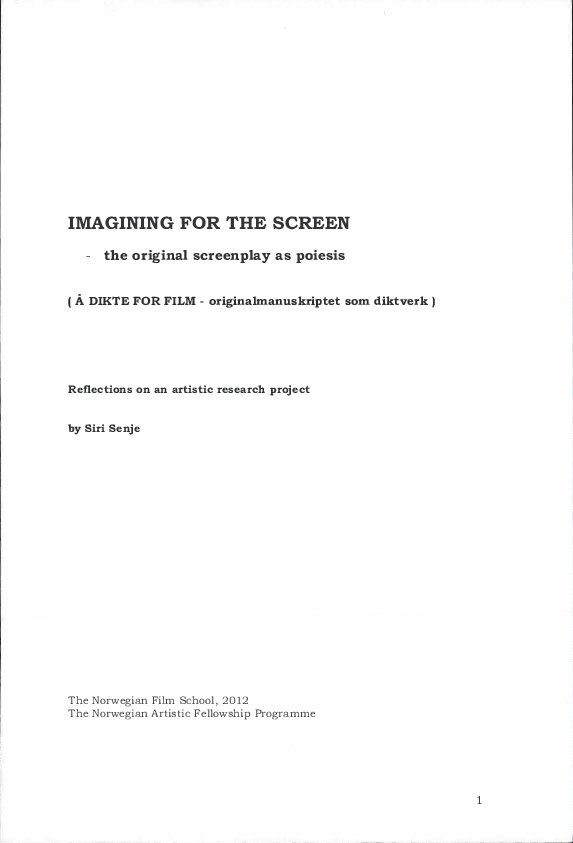 IMAGINING FOR THE SCREEN

- the original screenplay as poiesis

( Å DIKTE FOR FILM - originalmanuskriptet som diktverk )

Reflections on an artistic research project

by Siri Senje

The Norwegian Film School, 2012
The Norwegian Artistic Fellowship Programme

1